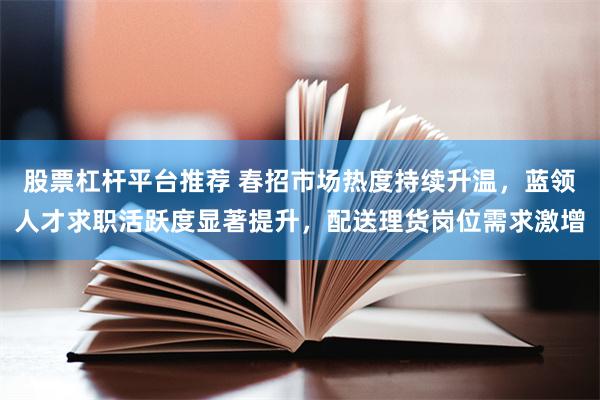 股票杠杆平台推荐 春招市场热度持续升温，蓝领人才求职活跃度显著提升，配送理货岗位需求激增